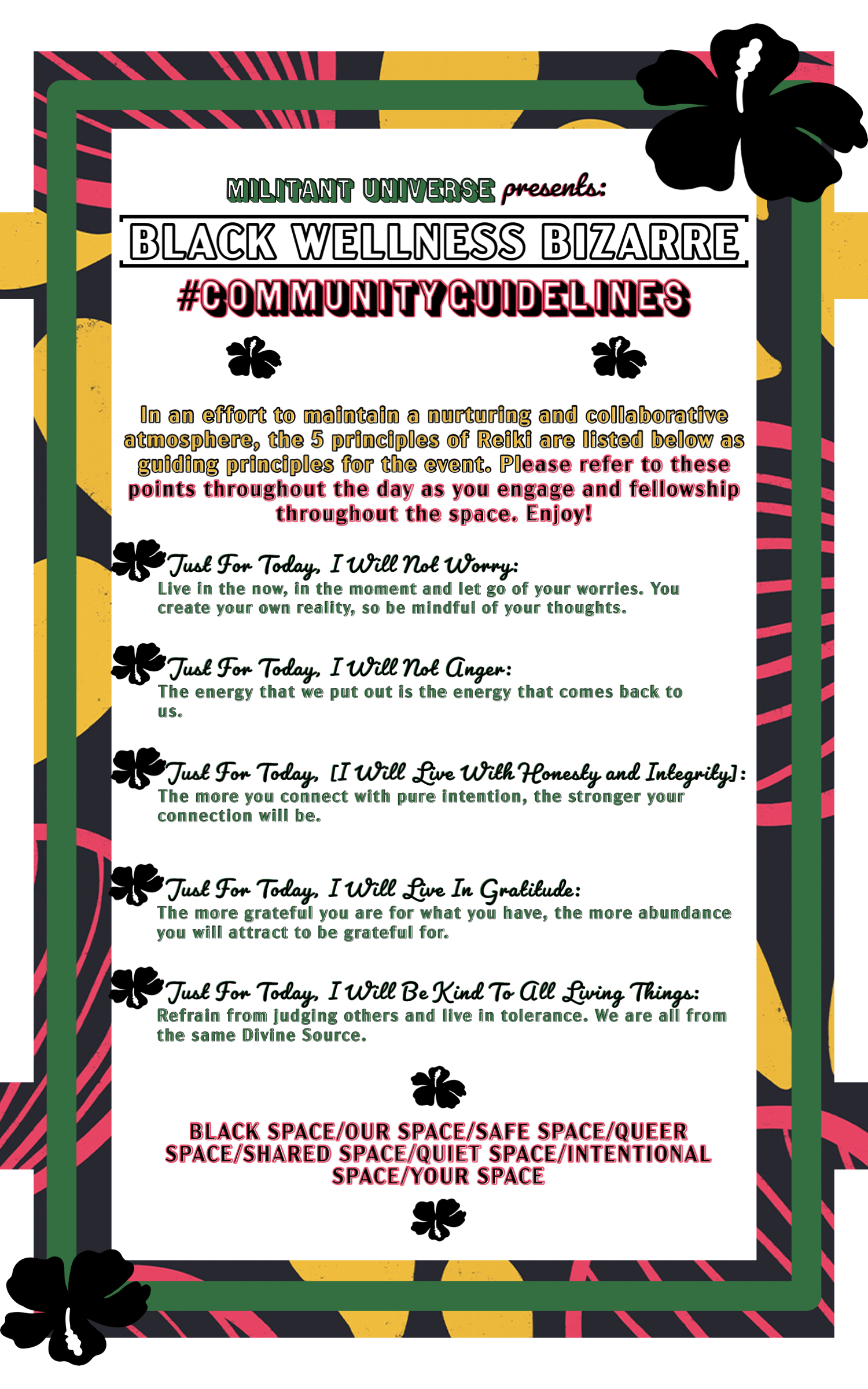 MILITANT UNIVERSE presents:

BLACK WELLNESS BIZARRE

#COMMUNITYGUIDELINES

In an effort to maintain a nurturing and collaborative atmosphere, the 5 principles of Reiki are listed below as guiding principles for the event. Please refer to these points throughout the day as you engage and fellowship throughout the space. Enjoy!

Just For Today, I Will Not Worry:
Live in the now, in the moment and let go of your worries. You create your own reality, so be mindful of your thoughts.

Just For Today, I Will Not Anger:
The energy that we put out is the energy that comes back to us.

Just For Today, [I Will Live With Honesty and Integrity]:
The more you connect with pure intention, the stronger your connection will be.

Just For Today, I Will Live In Gratitude:
The more grateful you are for what you have, the more abundance you will attract to be grateful for.

Just For Today, I Will Be Kind To All Living Things:
Refrain from judging others and live in tolerance. We are all from the same Divine Source.

BLACK SPACE/OUR SPACE/SAFE SPACE/QUEER SPACE/SHARED SPACE/QUIET SPACE/INTENTIONAL SPACE/YOUR SPACE